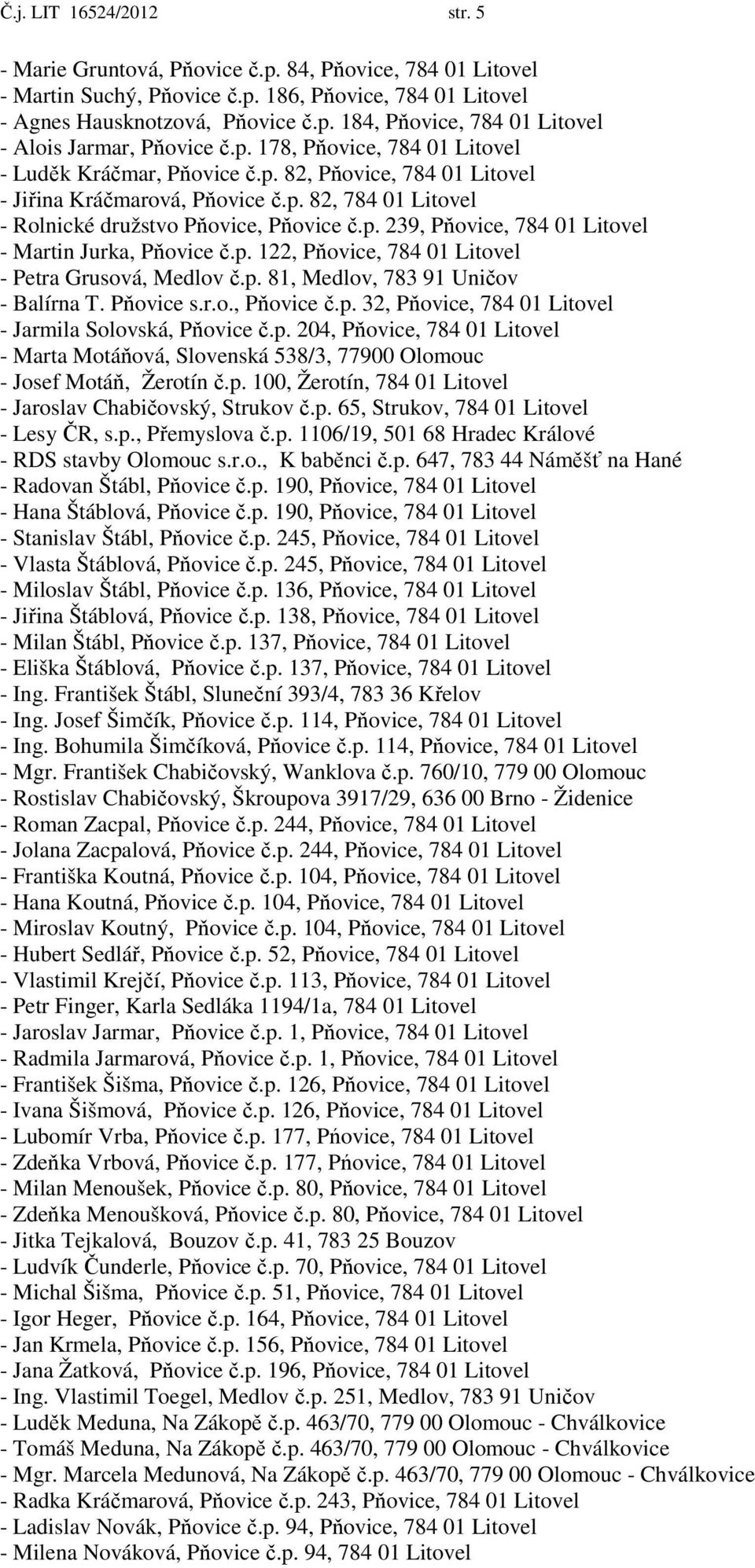 Č.j. LIT 16524/2012 str. 5

- Marie Gruntová, Pňovice č.p. 84, Pňovice, 784 01 Litovel
- Martin Suchý, Pňovice č.p. 186, Pňovice, 784 01 Litovel
- Agnes Hausknotzová, Pňovice č.p. 184, Pňovice, 784 01 Litovel
- Alois Jarmar, Pňovice č.p. 178, Pňovice, 784 01 Litovel
- Luděk Kráčmar, Pňovice č.p. 82, Pňovice, 784 01 Litovel
- Jiřina Kráčmarová, Pňovice č.p. 82, 784 01 Litovel
- Rolnické družstvo Pňovice, Pňovice č.p. 239, Pňovice, 784 01 Litovel
- Martin Jurka, Pňovice č.p. 122, Pňovice, 784 01 Litovel
- Petra Grusová, Medlov č.p. 81, Medlov, 783 91 Uničov
- Balírna T. Pňovice s.r.o., Pňovice č.p. 32, Pňovice, 784 01 Litovel
- Jarmila Solovská, Pňovice č.p. 204, Pňovice, 784 01 Litovel
- Marta Motáňová, Slovenská 538/3, 77900 Olomouc
- Josef Motáň, Žerotín č.p. 100, Žerotín, 784 01 Litovel
- Jaroslav Chabičovský, Strukov č.p. 65, Strukov, 784 01 Litovel
- Lesy ČR, s.p., Přemyslova č.p. 1106/19, 501 68 Hradec Králové
- RDS stavby Olomouc s.r.o., K baběnci č.p. 647, 783 44 Náměšť na Hané
- Radovan Štábl, Pňovice č.p. 190, Pňovice, 784 01 Litovel
- Hana Štáblová, Pňovice č.p. 190, Pňovice, 784 01 Litovel
- Stanislav Štábl, Pňovice č.p. 245, Pňovice, 784 01 Litovel
- Vlasta Štáblová, Pňovice č.p. 245, Pňovice, 784 01 Litovel
- Miloslav Štábl, Pňovice č.p. 136, Pňovice, 784 01 Litovel
- Jiřina Štáblová, Pňovice č.p. 138, Pňovice, 784 01 Litovel
- Milan Štábl, Pňovice č.p. 137, Pňovice, 784 01 Litovel
- Eliška Štáblová, Pňovice č.p. 137, Pňovice, 784 01 Litovel
- Ing. František Štábl, Sluneční 393/4, 783 36 Křelov
- Ing. Josef Šimčík, Pňovice č.p. 114, Pňovice, 784 01 Litovel
- Ing. Bohumila Šimčíková, Pňovice č.p. 114, Pňovice, 784 01 Litovel
- Mgr. František Chabičovský, Wanklova č.p. 760/10, 779 00 Olomouc
- Rostislav Chabičovský, Škroupova 3917/29, 636 00 Brno - Židenice
- Roman Zacpal, Pňovice č.p. 244, Pňovice, 784 01 Litovel
- Jolana Zacpalová, Pňovice č.p. 244, Pňovice, 784 01 Litovel
- Františka Koutná, Pňovice č.p. 104, Pňovice, 784 01 Litovel
- Hana Koutná, Pňovice č.p. 104, Pňovice, 784 01 Litovel
- Miroslav Koutný, Pňovice č.p. 104, Pňovice, 784 01 Litovel
- Hubert Sedlář, Pňovice č.p. 52, Pňovice, 784 01 Litovel
- Vlastimil Krejčí, Pňovice č.p. 113, Pňovice, 784 01 Litovel
- Petr Finger, Karla Sedláka 1194/1a, 784 01 Litovel
- Jaroslav Jarmar, Pňovice č.p. 1, Pňovice, 784 01 Litovel
- Radmila Jarmarová, Pňovice č.p. 1, Pňovice, 784 01 Litovel
- František Šišma, Pňovice č.p. 126, Pňovice, 784 01 Litovel
- Ivana Šišmová, Pňovice č.p. 126, Pňovice, 784 01 Litovel
- Lubomír Vrba, Pňovice č.p. 177, Pńovice, 784 01 Litovel
- Zdeňka Vrbová, Pňovice č.p. 177, Pńovice, 784 01 Litovel
- Milan Menoušek, Pňovice č.p. 80, Pňovice, 784 01 Litovel
- Zdeňka Menoušková, Pňovice č.p. 80, Pňovice, 784 01 Litovel
- Jitka Tejkalová, Bouzov č.p. 41, 783 25 Bouzov
- Ludvík Čunderle, Pňovice č.p. 70, Pňovice, 784 01 Litovel
- Michal Šišma, Pňovice č.p. 51, Pňovice, 784 01 Litovel
- Igor Heger, Pňovice č.p. 164, Pňovice, 784 01 Litovel
- Jan Krmela, Pňovice č.p. 156, Pňovice, 784 01 Litovel
- Jana Žatková, Pňovice č.p. 196, Pňovice, 784 01 Litovel
- Ing. Vlastimil Toegel, Medlov č.p. 251, Medlov, 783 91 Uničov
- Luděk Meduna, Na Zákopě č.p. 463/70, 779 00 Olomouc - Chválkovice
- Tomáš Meduna, Na Zákopě č.p. 463/70, 779 00 Olomouc - Chválkovice
- Mgr. Marcela Medunová, Na Zákopě č.p. 463/70, 779 00 Olomouc - Chválkovice
- Radka Kráčmarová, Pňovice č.p. 243, Pňovice, 784 01 Litovel
- Ladislav Novák, Pňovice č.p. 94, Pňovice, 784 01 Litovel
- Milena Nováková, Pňovice č.p. 94, 784 01 Litovel